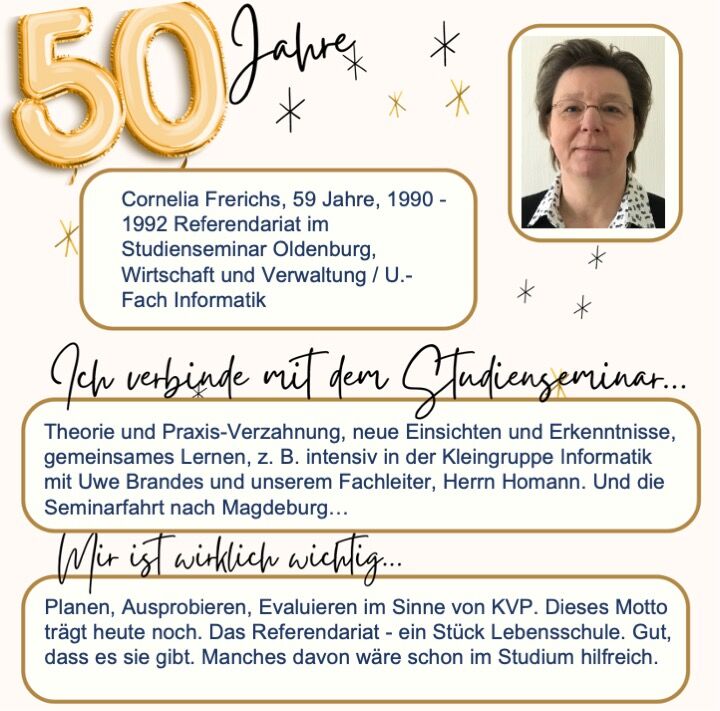 50 Jahre

Cornelia Frerichs, 59 Jahre, 1990 - 1992 Referendariat im Studienseminar Oldenburg, Wirtschaft und Verwaltung / U.-Fach Informatik

Ich verbinde mit dem Studienseminar...

Theorie und Praxis-Verzahnung, neue Einsichten und Erkenntnisse, gemeinsames Lernen, z. B. intensiv in der Kleingruppe Informatik mit Uwe Brandes und unserem Fachleiter, Herrn Homann. Und die Seminarfahrt nach Magdeburg…

Mir ist wirklich wichtig...

Planen, Ausprobieren, Evaluieren im Sinne von KVP. Dieses Motto trägt heute noch. Das Referendariat - ein Stück Lebensschule. Gut, dass es sie gibt. Manches davon wäre schon im Studium hilfreich.